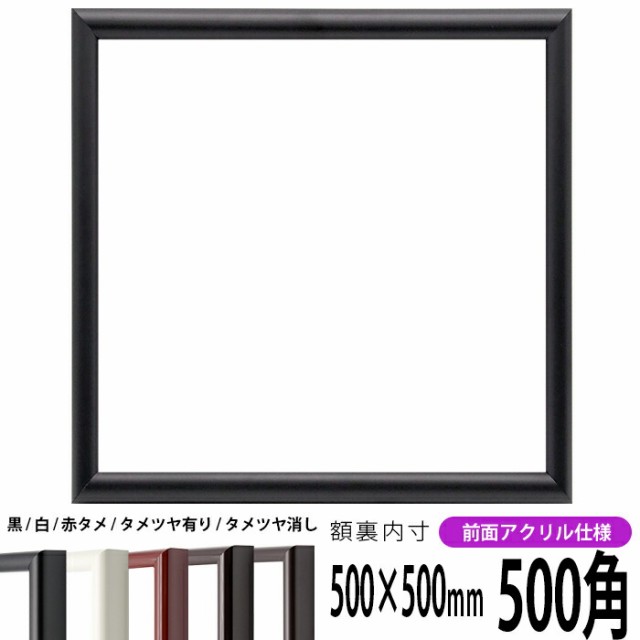 黒/白/赤タメ/タメツヤ有り/タメツヤ消し

額裏内寸

前面アクリル仕様

500×500mm 500角